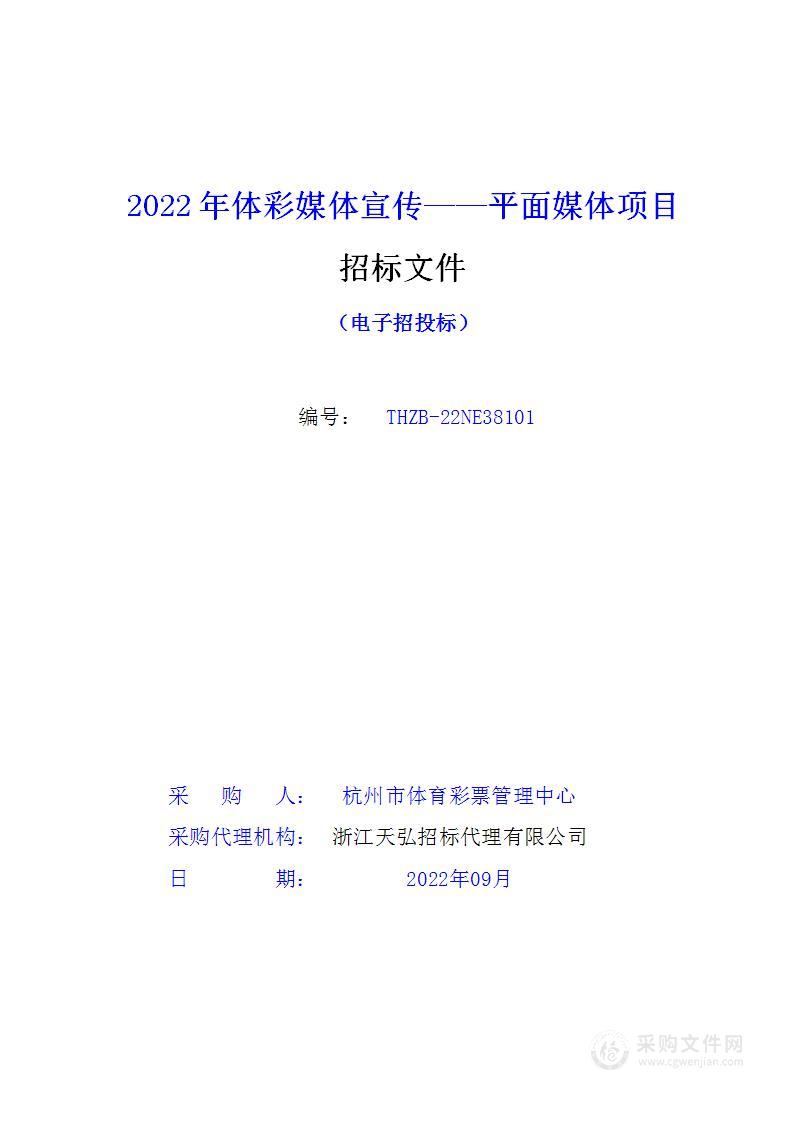 2022 年体彩媒体宣传——平面媒体项目

招标文件

（电子招投标）

编号：　THZB-22NE38101

采　　购　　人：　杭州市体育彩票管理中心

采购代理机构：　浙江天弘招标代理有限公司

日　　　　期：　　　2022年09月

采购文件网
www.cgwenjian.com